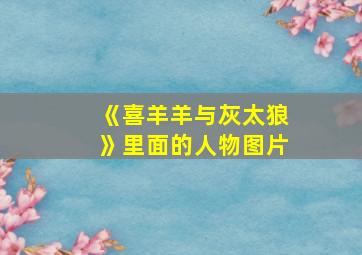 《喜羊羊与灰太狼》里面的人物图片